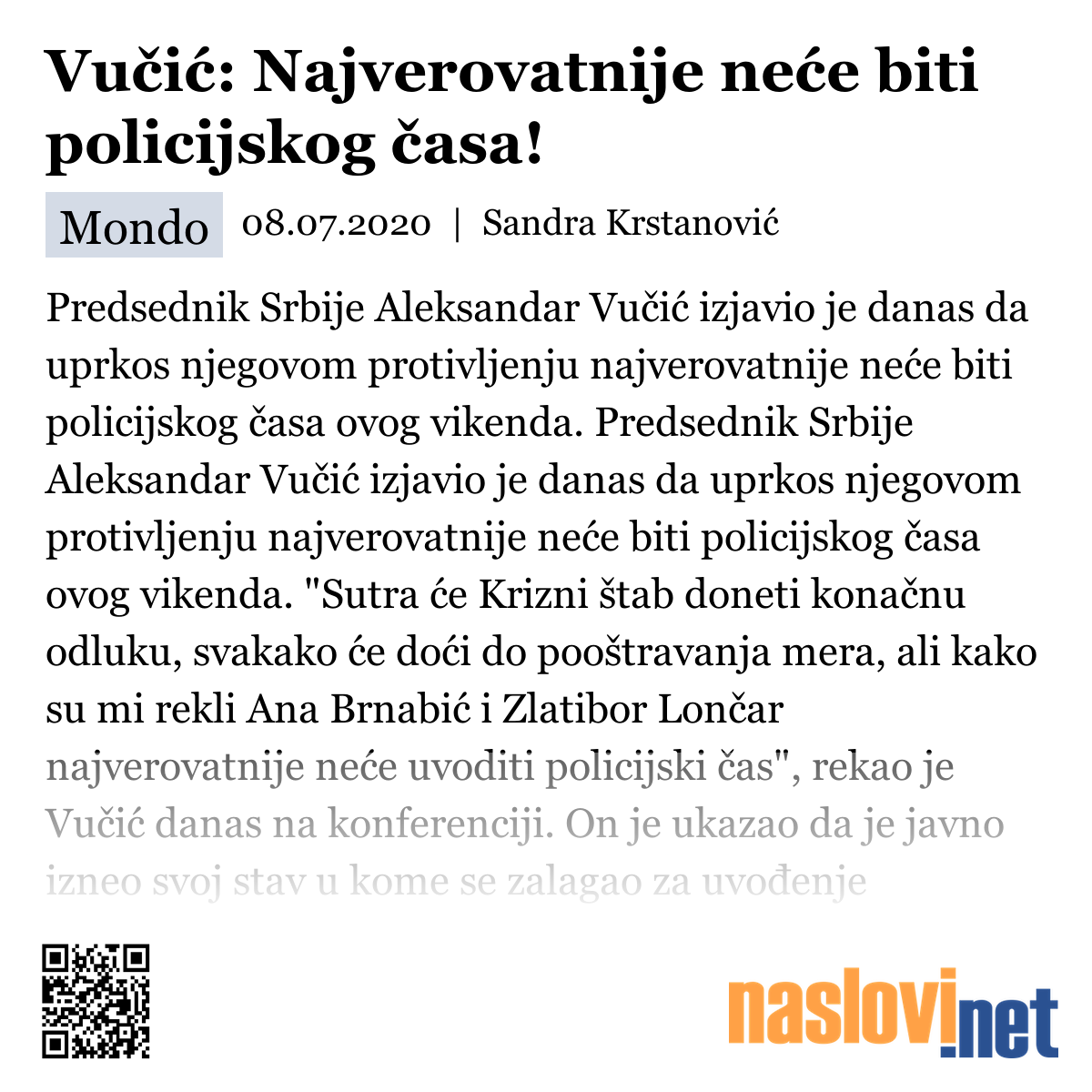 Vučić: Najverovatnije neće biti policijskog časa!

Mondo 08.07.2020 | Sandra Krstanović

Predsednik Srbije Aleksandar Vučić izjavio je danas da uprkos njegovom protivljenju najverovatnije neće biti policijskog časa ovog vikenda. Predsednik Srbije Aleksandar Vučić izjavio je danas da uprkos njegovom protivljenju najverovatnije neće biti policijskog časa ovog vikenda. "Sutra će Krizni štab doneti konačnu odluku, svakako će doći do pooštravanja mera, ali kako su mi rekli Ana Brnabić i Zlatibor Lončar najverovatnije neće uvoditi policijski čas", rekao je Vučić danas na konferenciji. On je ukazao da je javno izneo svoj stav u kome se zalagao za uvođenje

naslovi.net